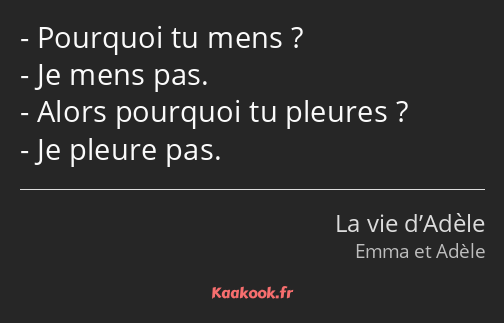 - Pourquoi tu mens ?
- Je mens pas.
- Alors pourquoi tu pleures ?
- Je pleure pas.

La vie d’Adèle
Emma et Adèle

Kaakook.fr